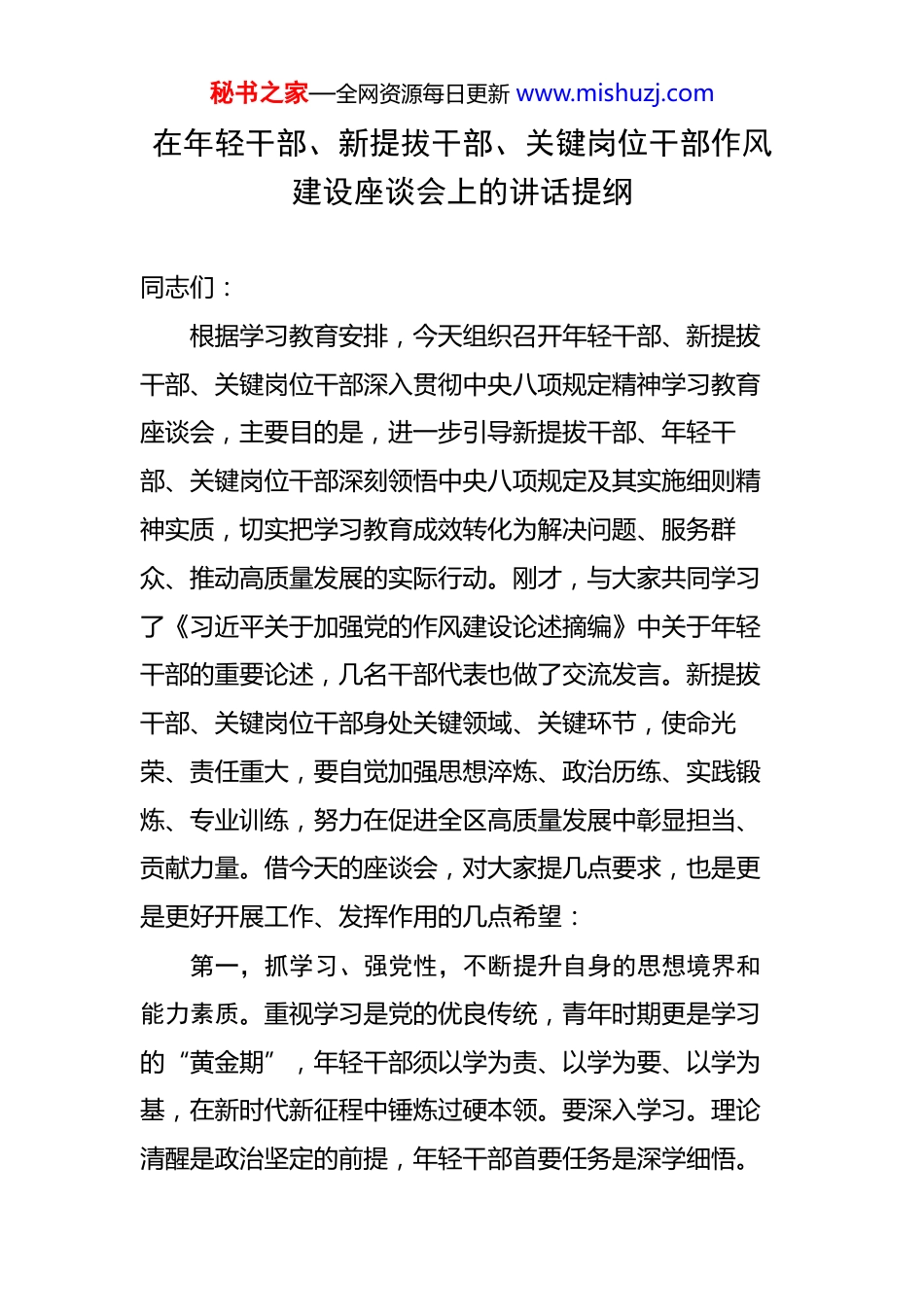 秘书之家—全网资源每日更新 www.mishuzj.com

在年轻干部、新提拔干部、关键岗位干部作风建设座谈会上的讲话提纲

同志们：

根据学习教育安排，今天组织召开年轻干部、新提拔干部、关键岗位干部深入贯彻中央八项规定精神学习教育座谈会，主要目的是，进一步引导新提拔干部、年轻干部、关键岗位干部深刻领悟中央八项规定及其实施细则精神实质，切实把学习教育成效转化为解决问题、服务群众、推动高质量发展的实际行动。刚才，与大家共同学习了《习近平关于加强党的作风建设论述摘编》中关于年轻干部的重要论述，几名干部代表也做了交流发言。新提拔干部、关键岗位干部身处关键领域、关键环节，使命光荣、责任重大，要自觉加强思想淬炼、政治历练、实践锻炼、专业训练，努力在促进全区高质量发展中彰显担当、贡献力量。借今天的座谈会，对大家提几点要求，也是更是更好开展工作、发挥作用的几点希望：

第一，抓学习、强党性，不断提升自身的思想境界和能力素质。重视学习是党的优良传统，青年时期更是学习的“黄金期”，年轻干部须以学为责、以学为要、以学为基，在新时代新征程中锤炼过硬本领。要深入学习。理论清醒是政治坚定的前提，年轻干部首要任务是深学细悟。